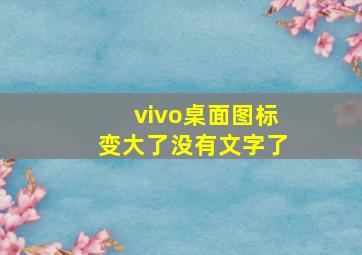 vivo桌面图标
变大了没有文字了